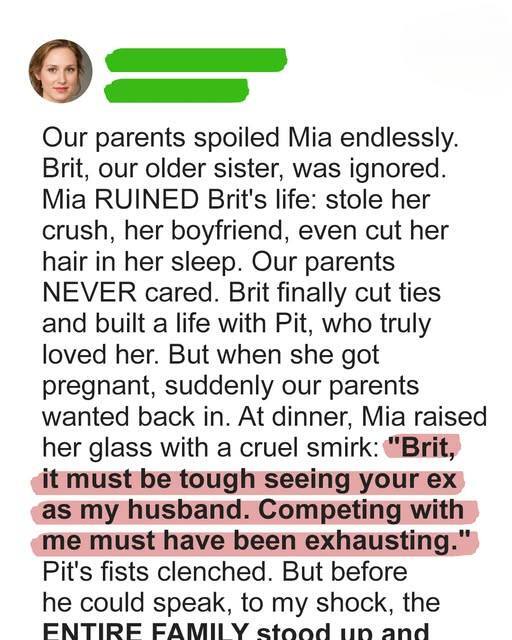 Our parents spoiled Mia endlessly. Brit, our older sister, was ignored. Mia RUINED Brit's life: stole her crush, her boyfriend, even cut her hair in her sleep. Our parents NEVER cared. Brit finally cut ties and built a life with Pit, who truly loved her. But when she got pregnant, suddenly our parents wanted back in. At dinner, Mia raised her glass with a cruel smirk: "Brit, it must be tough seeing your ex as my husband. Competing with me must have been exhausting." Pit's fists clenched. But before he could speak, to my shock, the ENTIRE FAMILY stood up and